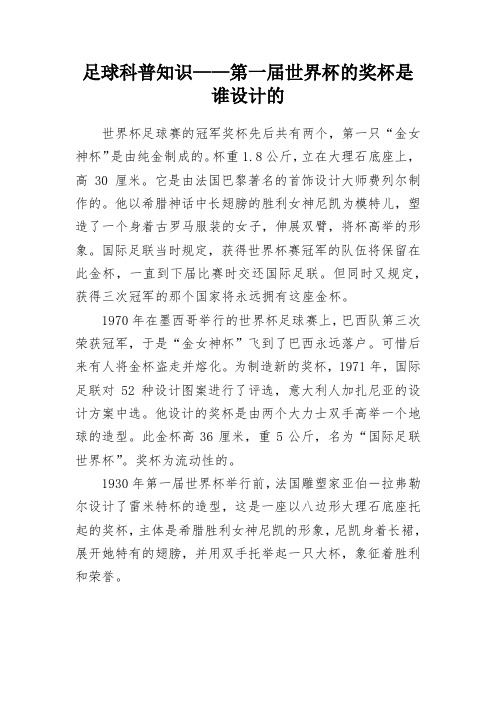 足球科普知识——第一届世界杯的奖杯是谁设计的

世界杯足球赛的冠军奖杯先后共有两个，第一只“金女神杯”是由纯金制成的。杯重 1.8 公斤，立在大理石底座上，高 30 厘米。它是由法国巴黎著名的首饰设计大师费列尔制作的。他以希腊神话中长翅膀的胜利女神尼凯为模特儿，塑造了一个身着古罗马服装的女子，伸展双臂，将杯高举的形象。国际足联当时规定，获得世界杯赛冠军的队伍将保留在此金杯，一直到下届比赛时交还国际足联。但同时又规定，获得三次冠军的那个国家将永远拥有这座金杯。

1970 年在墨西哥举行的世界杯足球赛上，巴西队第三次荣获冠军，于是“金女神杯”飞到了巴西永远落户。可惜后来有人将金杯盗走并熔化。为制造新的奖杯，1971 年，国际足联对 52 种设计图案进行了评选，意大利人加扎尼亚的设计方案中选。他设计的奖杯是由两个大力士双手高举一个地球的造型。此金杯高 36 厘米，重 5 公斤，名为“国际足联世界杯”。奖杯为流动性的。

1930 年第一届世界杯举行前，法国雕塑家亚伯一拉弗勒尔设计了雷米特杯的造型，这是一座以八边形大理石底座托起的奖杯，主体是希腊胜利女神尼凯的形象，尼凯身着长裙，展开她特有的翅膀，并用双手托举起一只大杯，象征着胜利和荣誉。